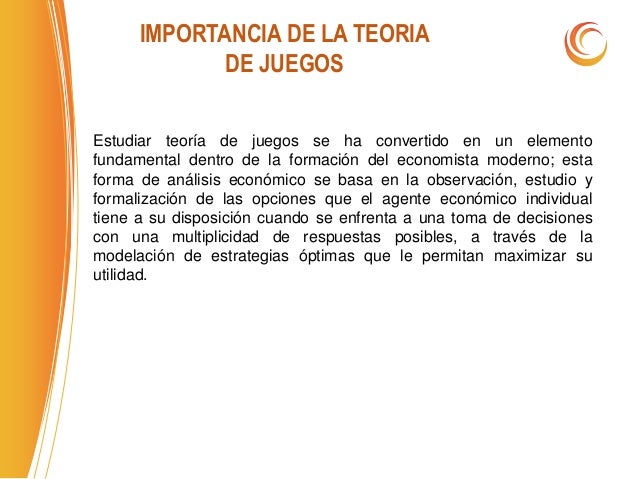 IMPORTANCIA DE LA TEORIA DE JUEGOS

Estudiar teoría de juegos se ha convertido en un elemento fundamental dentro de la formación del economista moderno; esta forma de análisis económico se basa en la observación, estudio y formalización de las opciones que el agente económico individual tiene a su disposición cuando se enfrenta a una toma de decisiones con una multiplicidad de respuestas posibles, a través de la modelación de estrategias óptimas que le permitan maximizar su utilidad.